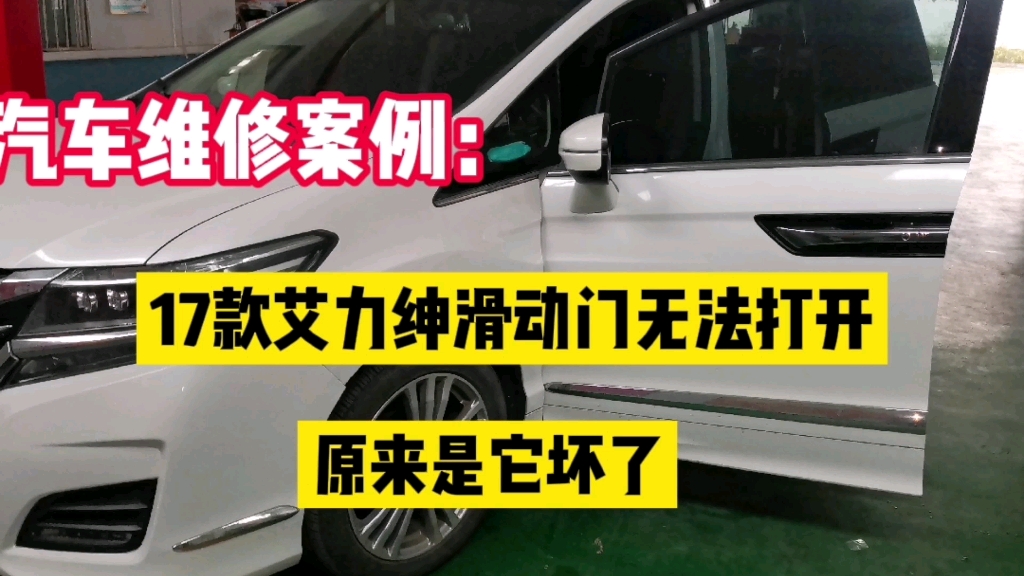 汽车维修案例:

17款艾力绅滑动门无法打开

原来是它坏了